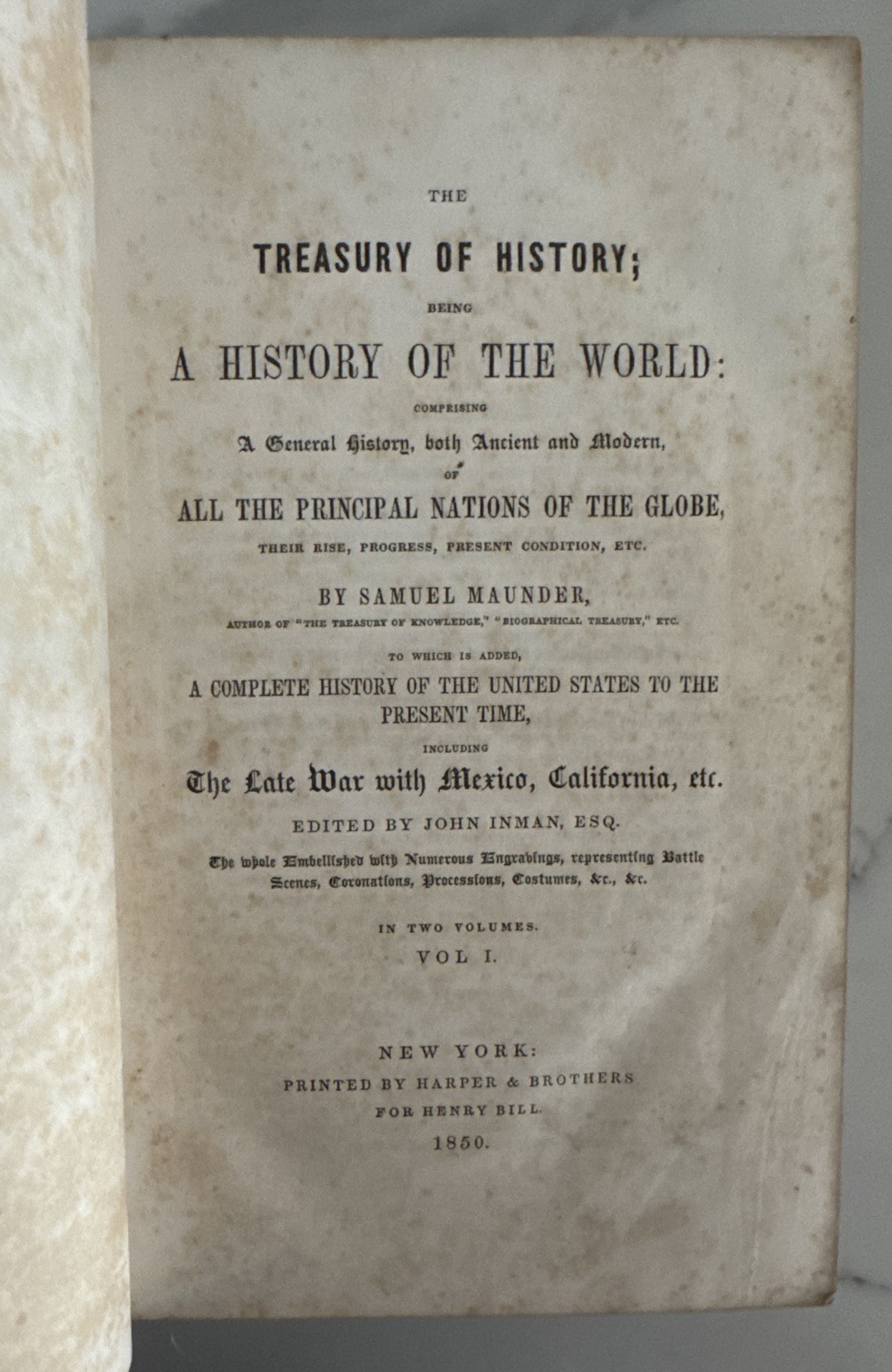 THE

TREASURY OF HISTORY;

BEING

A HISTORY OF THE WORLD:

COMPRISING

A General History, both Ancient and Modern,

OF

ALL THE PRINCIPAL NATIONS OF THE GLOBE,

THEIR RISE, PROGRESS, PRESENT CONDITION, ETC.

BY SAMUEL MAUNDER,

AUTHOR OF "THE TREASURY OF KNOWLEDGE," "BIOGRAPHICAL TREASURY," ETC.

TO WHICH IS ADDED,

A COMPLETE HISTORY OF THE UNITED STATES TO THE PRESENT TIME,

INCLUDING

The Late War with Mexico, California, etc.

EDITED BY JOHN INMAN, ESQ.

The whole Embellished with Numerous Engravings, representing Battle Scenes, Coronations, Processions, Costumes, &c., &c.

IN TWO VOLUMES.

VOL I.

NEW YORK:

PRINTED BY HARPER & BROTHERS

FOR HENRY BILL.

1850.